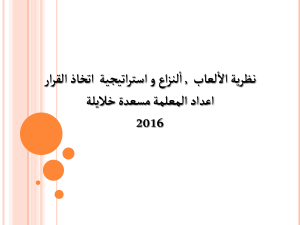 نظرية الألعاب , ألنزاع و استراتيجية اتخاذ القرار
اعداد المعلمة مسعدة خلايلة
2016